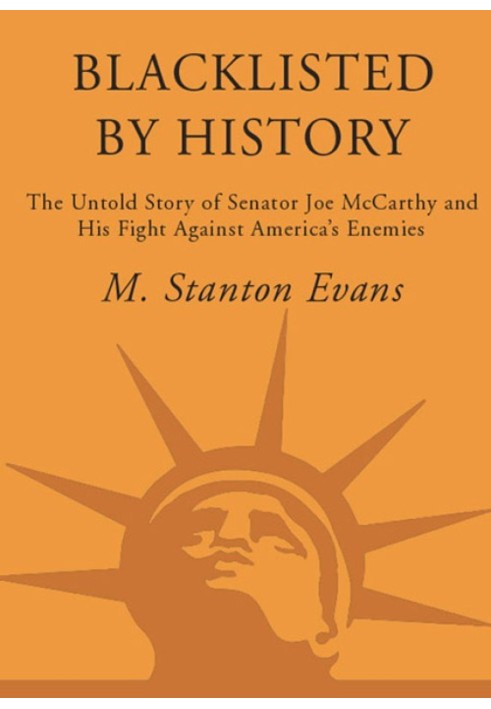 BLACKLISTED BY HISTORY

The Untold Story of Senator Joe McCarthy and His Fight Against America's Enemies

M. Stanton Evans